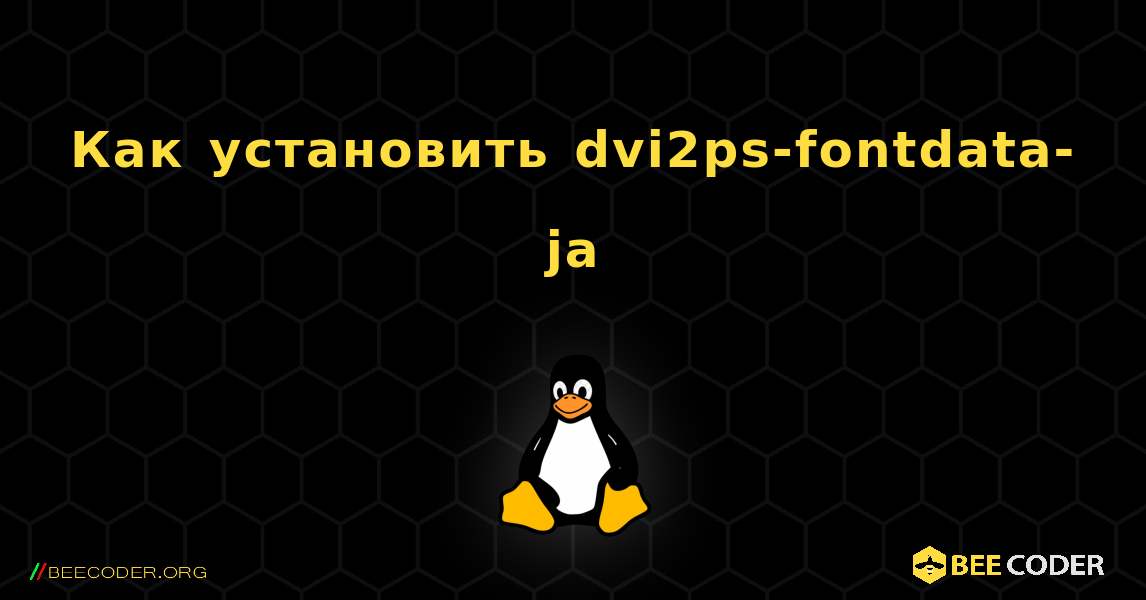 Как установить dvi2ps-fontdata-ja

//BEECODER.ORG

BEE CODER